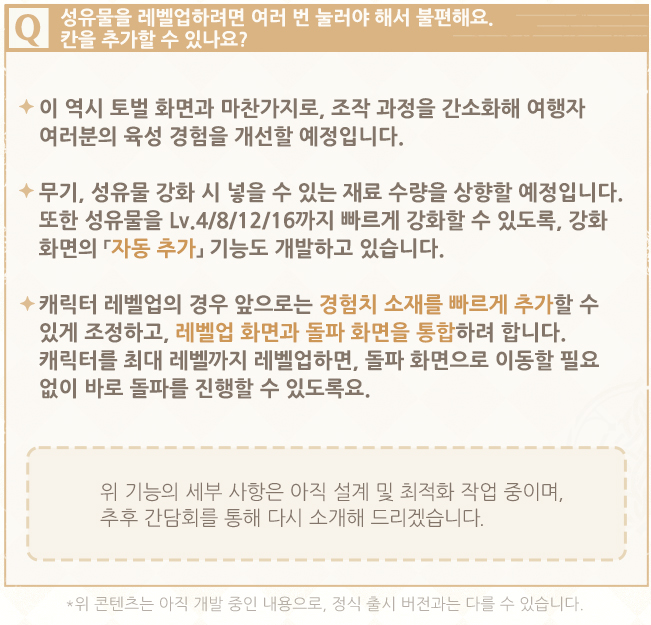 Q 성유물을 레벨업하려면 여러 번 눌러야 해서 불편해요. 칸을 추가할 수 있나요?

✦ 이 역시 토벌 화면과 마찬가지로, 조작 과정을 간소화해 여행자 여러분의 육성 경험을 개선할 예정입니다.

✦ 무기, 성유물 강화 시 넣을 수 있는 재료 수량을 상향할 예정입니다. 또한 성유물을 Lv.4/8/12/16까지 빠르게 강화할 수 있도록, 강화 화면의 「자동 추가」 기능도 개발하고 있습니다.

✦ 캐릭터 레벨업의 경우 앞으로는 경험치 소재를 빠르게 추가할 수 있게 조정하고, 레벨업 화면과 돌파 화면을 통합하려 합니다. 캐릭터를 최대 레벨까지 레벨업하면, 돌파 화면으로 이동할 필요 없이 바로 돌파를 진행할 수 있도록요.

위 기능의 세부 사항은 아직 설계 및 최적화 작업 중이며, 추후 간담회를 통해 다시 소개해 드리겠습니다.

*위 콘텐츠는 아직 개발 중인 내용으로, 정식 출시 버전과는 다를 수 있습니다.